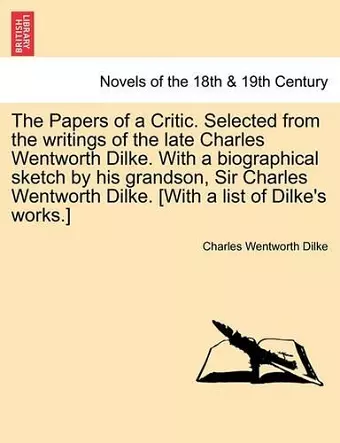 BRITISH LIBRARY

Novels of the 18th & 19th Century

The Papers of a Critic. Selected from the writings of the late Charles Wentworth Dilke. With a biographical sketch by his grandson, Sir Charles Wentworth Dilke. [With a list of Dilke's works.]

Charles Wentworth Dilke